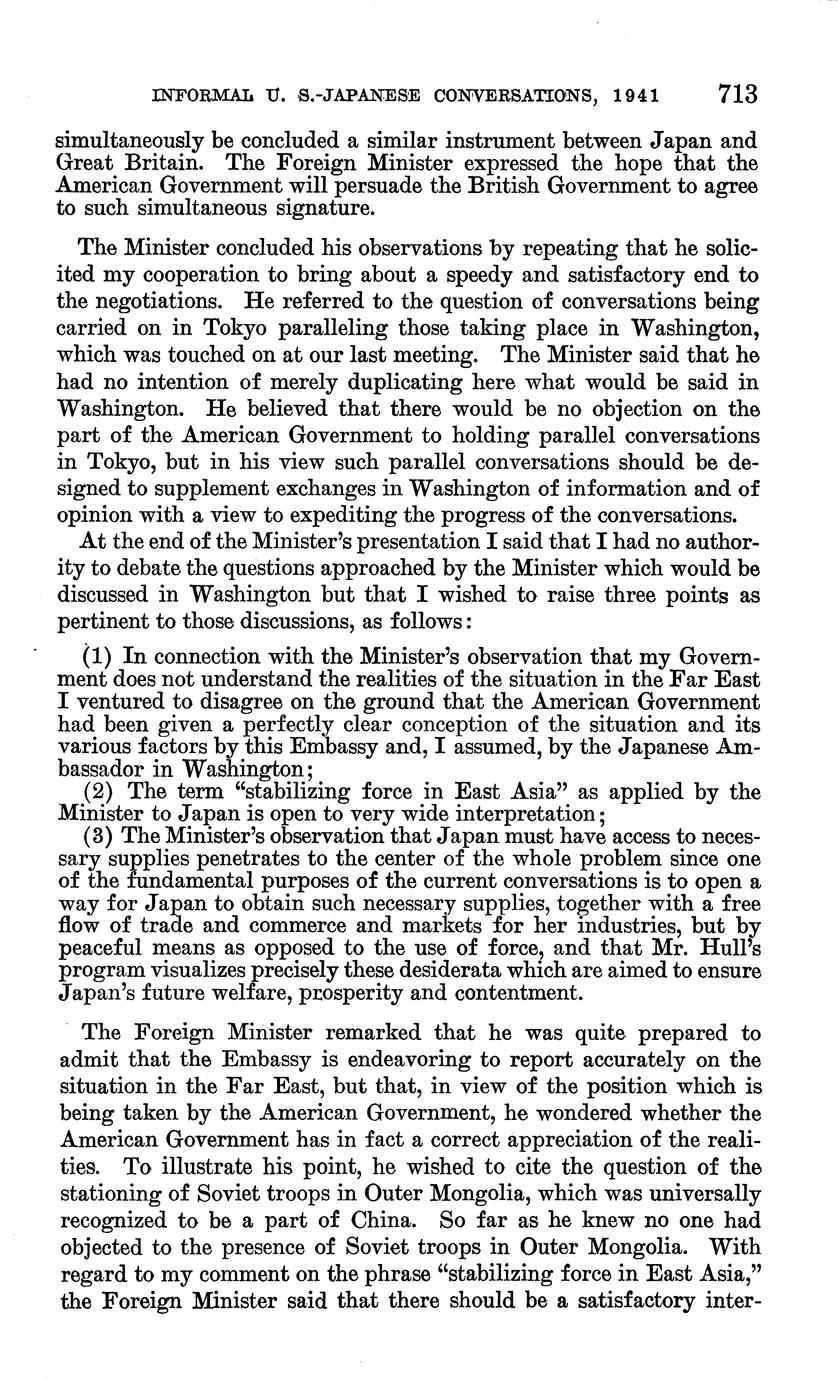 INFORMAL U. S.-JAPANESE CONVERSATIONS, 1941 713

simultaneously be concluded a similar instrument between Japan and Great Britain. The Foreign Minister expressed the hope that the American Government will persuade the British Government to agree to such simultaneous signature.

The Minister concluded his observations by repeating that he solicited my cooperation to bring about a speedy and satisfactory end to the negotiations. He referred to the question of conversations being carried on in Tokyo paralleling those taking place in Washington, which was touched on at our last meeting. The Minister said that he had no intention of merely duplicating here what would be said in Washington. He believed that there would be no objection on the part of the American Government to holding parallel conversations in Tokyo, but in his view such parallel conversations should be designed to supplement exchanges in Washington of information and of opinion with a view to expediting the progress of the conversations.

At the end of the Minister's presentation I said that I had no authority to debate the questions approached by the Minister which would be discussed in Washington but that I wished to raise three points as pertinent to those discussions, as follows:

(1) In connection with the Minister's observation that my Government does not understand the realities of the situation in the Far East I ventured to disagree on the ground that the American Government had been given a perfectly clear conception of the situation and its various factors by this Embassy and, I assumed, by the Japanese Ambassador in Washington;
(2) The term "stabilizing force in East Asia" as applied by the Minister to Japan is open to very wide interpretation;
(3) The Minister's observation that Japan must have access to necessary supplies penetrates to the center of the whole problem since one of the fundamental purposes of the current conversations is to open a way for Japan to obtain such necessary supplies, together with a free flow of trade and commerce and markets for her industries, but by peaceful means as opposed to the use of force, and that Mr. Hull's program visualizes precisely these desiderata which are aimed to ensure Japan's future welfare, prosperity and contentment.

The Foreign Minister remarked that he was quite prepared to admit that the Embassy is endeavoring to report accurately on the situation in the Far East, but that, in view of the position which is being taken by the American Government, he wondered whether the American Government has in fact a correct appreciation of the realities. To illustrate his point, he wished to cite the question of the stationing of Soviet troops in Outer Mongolia, which was universally recognized to be a part of China. So far as he knew no one had objected to the presence of Soviet troops in Outer Mongolia. With regard to my comment on the phrase "stabilizing force in East Asia," the Foreign Minister said that there should be a satisfactory inter-